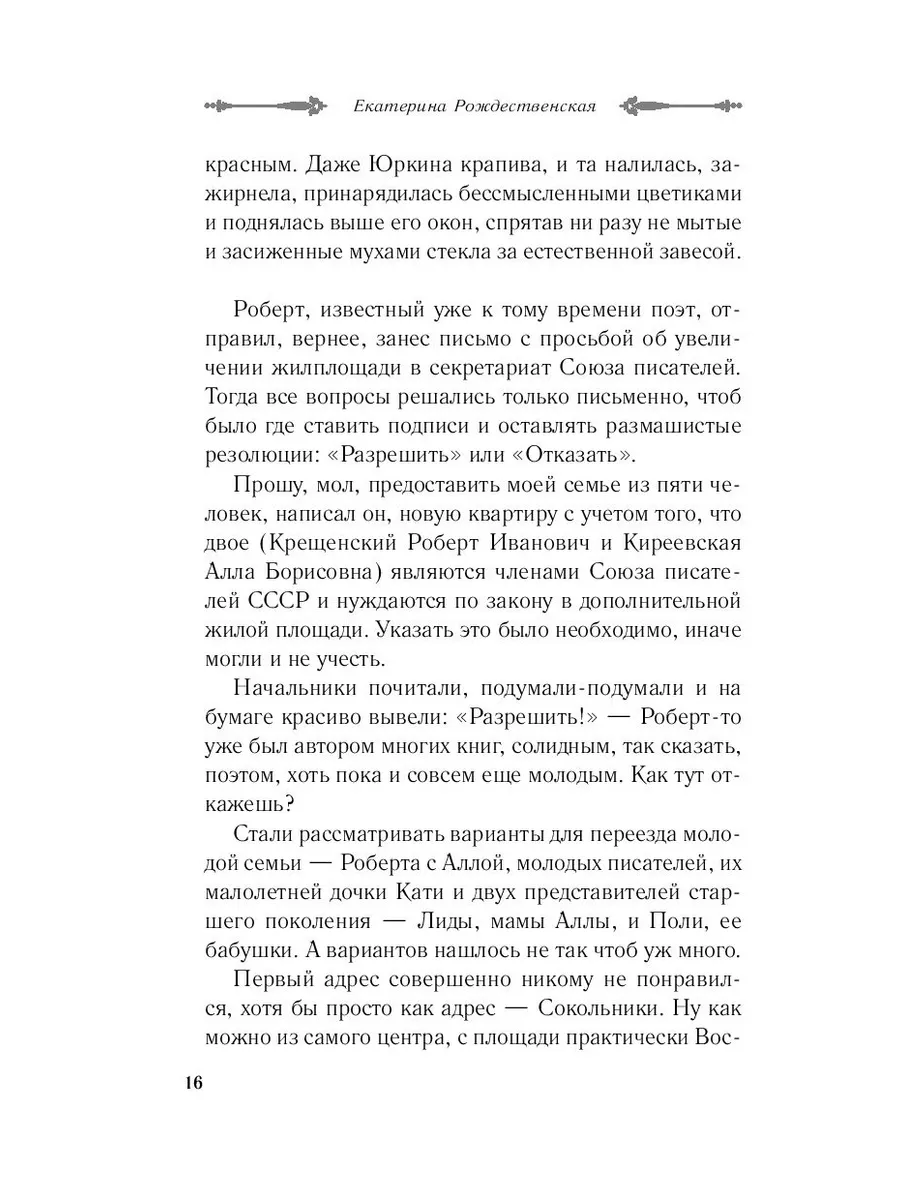 Екатерина Рождественская

красным. Даже Юркина крапива, и та налилась, зажирнела, принарядилась бессмысленными цветиками и поднялась выше его окон, спрятав ни разу не мытые и засиженные мухами стекла за естественной завесой.

Роберт, известный уже к тому времени поэт, отправил, вернее, занес письмо с просьбой об увеличении жилплощади в секретариат Союза писателей. Тогда все вопросы решались только письменно, чтоб было где ставить подписи и оставлять размашистые резолюции: «Разрешить» или «Отказать».

Прошу, мол, предоставить моей семье из пяти человек, написал он, новую квартиру с учетом того, что двое (Крещенский Роберт Иванович и Киреевская Алла Борисовна) являются членами Союза писателей СССР и нуждаются по закону в дополнительной жилой площади. Указать это было необходимо, иначе могли и не учесть.

Начальники почитали, подумали-подумали и на бумаге красиво вывели: «Разрешить!» — Роберт-то уже был автором многих книг, солидным, так сказать, поэтом, хоть пока и совсем еще молодым. Как тут откажешь?

Стали рассматривать варианты для переезда молодой семьи — Роберта с Аллой, молодых писателей, их малолетней дочки Кати и двух представителей старшего поколения — Лиды, мамы Аллы, и Поли, ее бабушки. А вариантов нашлось не так чтоб уж много.

Первый адрес совершенно никому не понравился, хотя бы просто как адрес — Сокольники. Ну как можно из самого центра, с площади практически Вос-

16